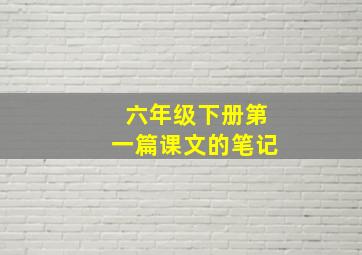 六年级下册第一篇课文的笔记